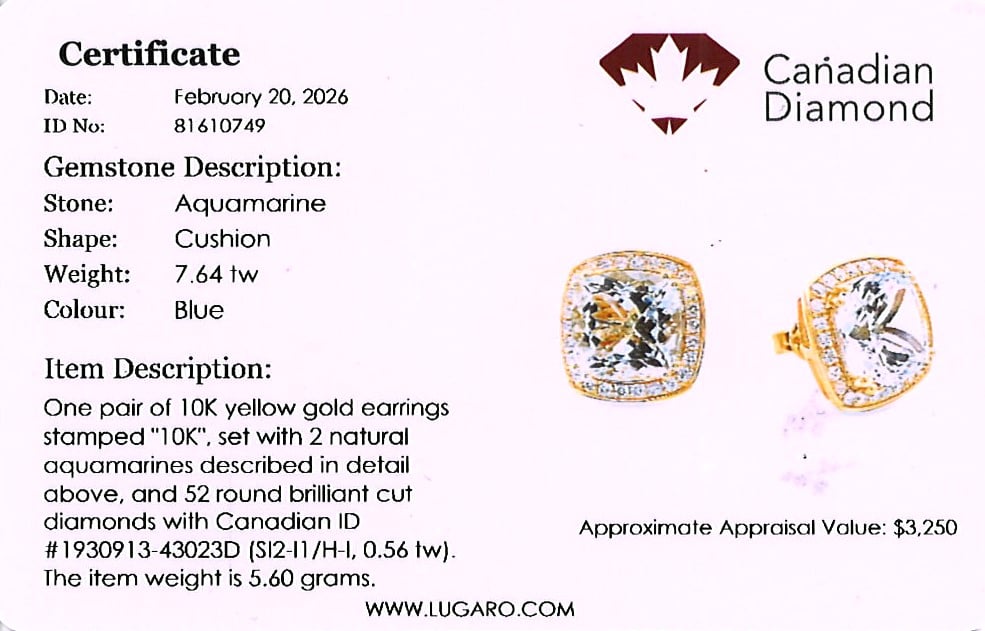 Certificate

Date: February 20, 2026
ID No: 81610749

Gemstone Description:
Stone: Aquamarine
Shape: Cushion
Weight: 7.64 tw
Colour: Blue

Item Description:
One pair of 10K yellow gold earrings stamped "10K", set with 2 natural aquamarines described in detail above, and 52 round brilliant cut diamonds with Canadian ID #1930913-43023D (SI2-I1/H-I, 0.56 tw). The item weight is 5.60 grams.

Canadian Diamond

Approximate Appraisal Value: $3,250

WWW.LUGARO.COM